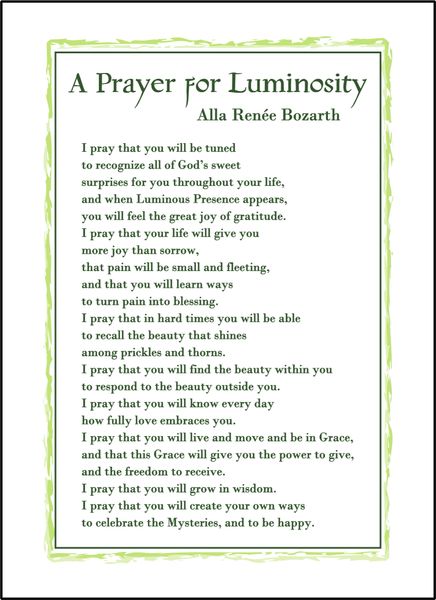 A Prayer for Luminosity
Alla Renée Bozarth

I pray that you will be tuned
to recognize all of God's sweet
surprises for you throughout your life,
and when Luminous Presence appears,
you will feel the great joy of gratitude.
I pray that your life will give you
more joy than sorrow,
that pain will be small and fleeting,
and that you will learn ways
to turn pain into blessing.
I pray that in hard times you will be able
to recall the beauty that shines
among prickles and thorns.
I pray that you will find the beauty within you
to respond to the beauty outside you.
I pray that you will know every day
how fully love embraces you.
I pray that you will live and move and be in Grace,
and that this Grace will give you the power to give,
and the freedom to receive.
I pray that you will grow in wisdom.
I pray that you will create your own ways
to celebrate the Mysteries, and to be happy.